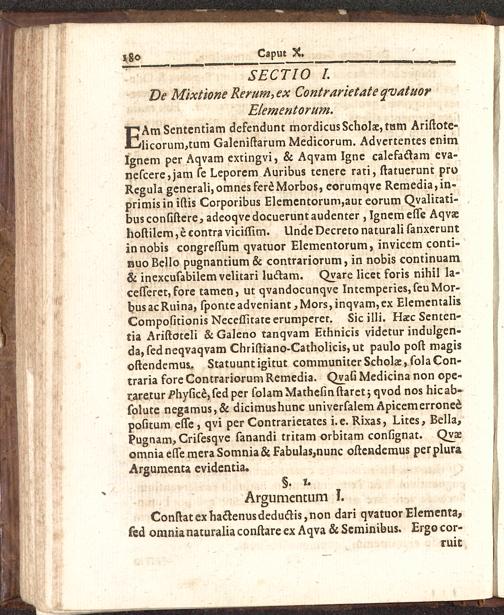 180 Caput X.

SECTIO I.
De Mixtione Rerum, ex Contrarietate qvatuor Elementorum.

EAm Sententiam defendunt mordicus Scholæ, tum Aristotelicorum, tum Galenistarum Medicorum. Advertentes enim Ignem per Aqvam extingvi, & Aqvam Igne calefactam evanescere, jam se Leporem Auribus tenere rati, statuerunt pro Regula generali, omnes ferè Morbos, eorumqve Remedia, inprimis in istis Corporibus Elementorum, aut eorum Qvalitatibus consistere, adeoqve docuerunt audenter, Ignem esse Aqvæ hostilem, è contra vicissim. Unde Decreto naturali sanxerunt in nobis congressum qvatuor Elementorum, invicem continuo Bello pugnantium & contrariorum, in nobis continuam & inexcusabilem velitari luctam. Qvare licet foris nihil lacesseret, fore tamen, ut qvandocunqve Intemperies, seu Morbus ac Ruina, sponte adveniant, Mors, inqvam, ex Elementalis Compositionis Necessitate erumperet. Sic illi. Hæc Sententia Aristoteli & Galeno tanqvam Ethnicis videtur indulgenda, sed neqvaqvam Christiano-Catholicis, ut paulo post magis ostendemus. Statuunt igitut communiter Scholæ, sola Contraria fore Contrariorum Remedia. Qvasi Medicina non operaretur Physicè, sed per solam Mathesin staret; qvod nos hic absolute negamus, & dicimus hunc universalem Apicem erroneè positum esse, qvi per Contrarietates i. e. Rixas, Lites, Bella, Pugnam, Crisesqve sanandi tritam orbitam consignat. Qvæ omnia esse mera Somnia & Fabulas, nunc ostendemus per plura Argumenta evidentia.

§. 1.
Argumentum I.

Constat ex hactenus deductis, non dari qvatuor Elementa, sed omnia naturalia constare ex Aqva & Seminibus. Ergo corruit